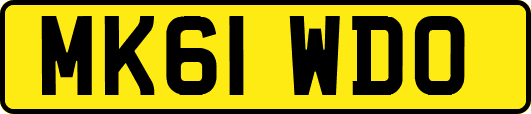 MK61 WDO